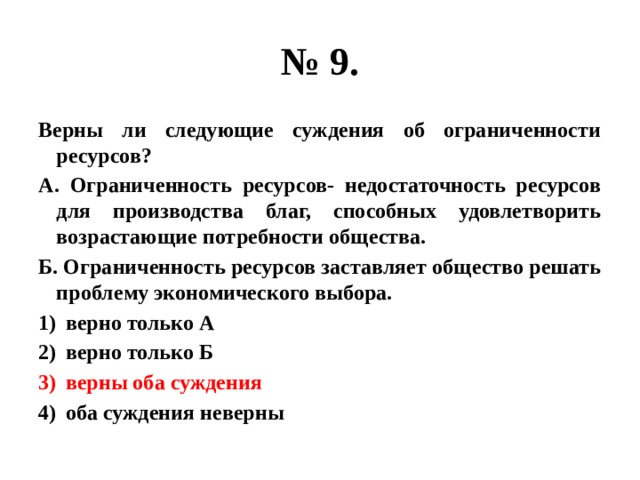 № 9.

Верны ли следующие суждения об ограниченности ресурсов?

А. Ограниченность ресурсов- недостаточность ресурсов для производства благ, способных удовлетворить возрастающие потребности общества.

Б. Ограниченность ресурсов заставляет общество решать проблему экономического выбора.

1) верно только А

2) верно только Б

3) верны оба суждения

4) оба суждения неверны